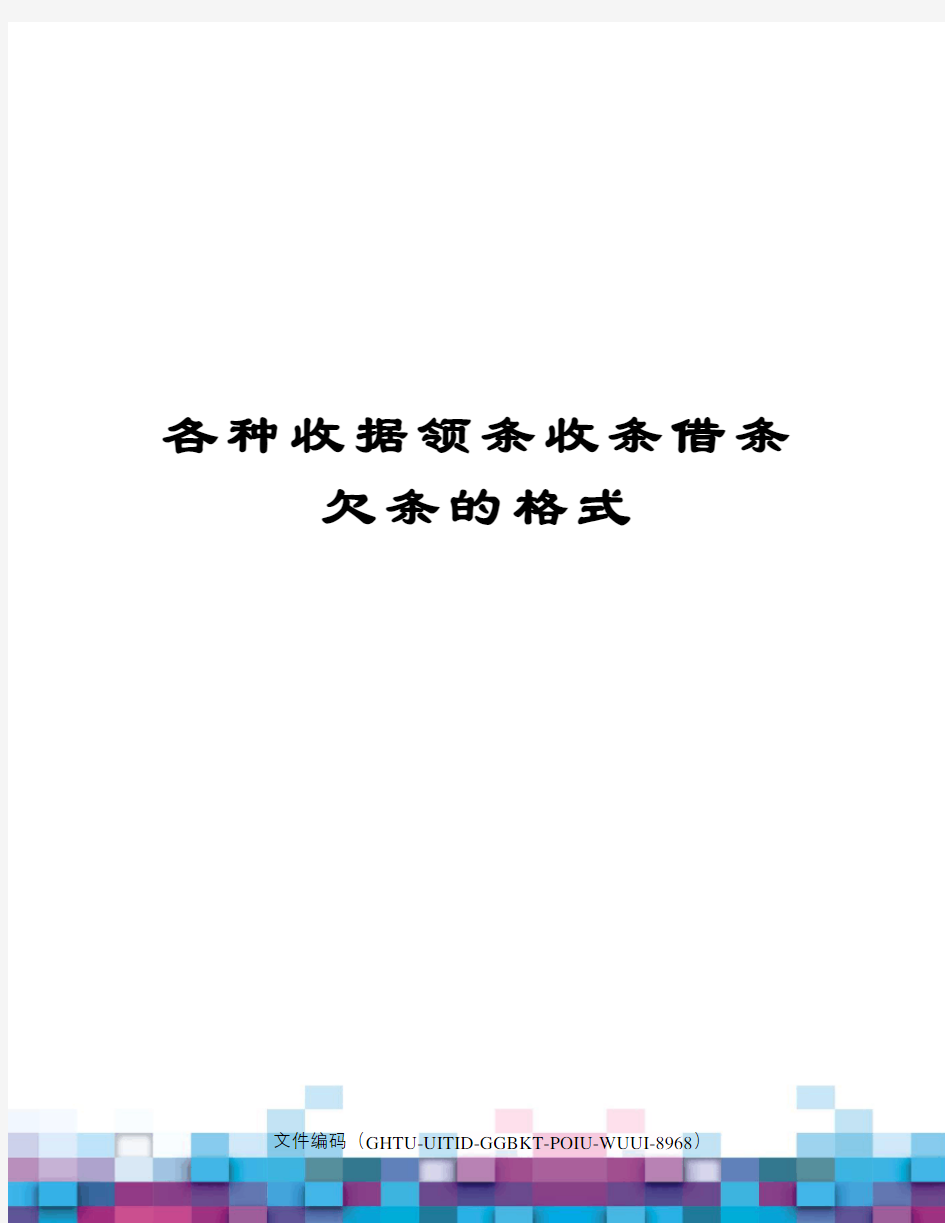 各种收据领条收条借条欠条的格式

文件编码（GHTU-UITID-GGBKT-POIU-WUUI-8968）